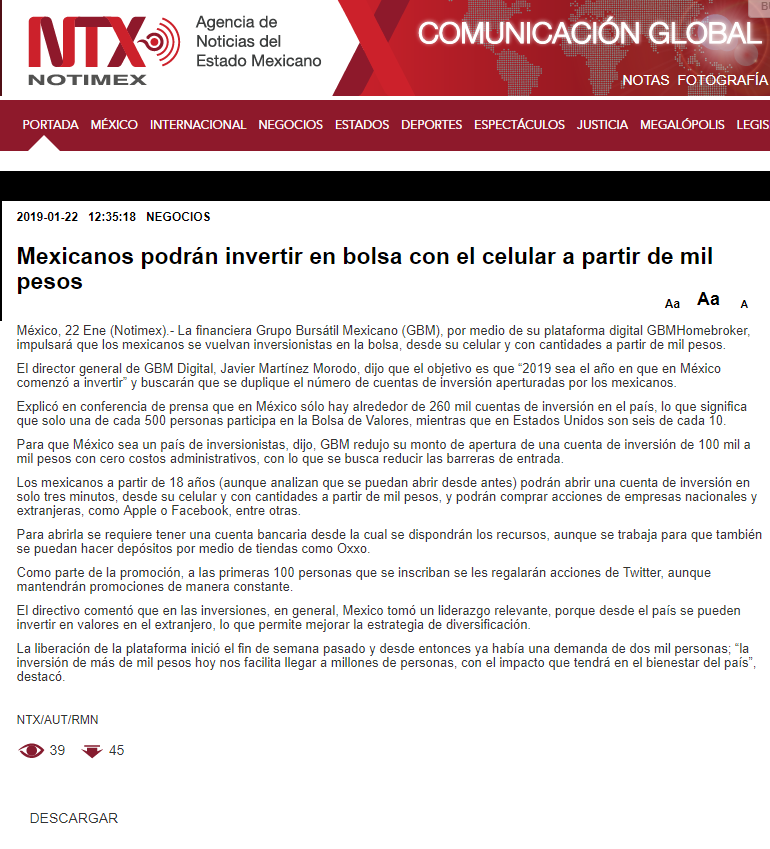 NTX NOTIMEX

Agencia de Noticias del Estado Mexicano

COMUNICACIÓN GLOBAL

NOTAS FOTOGRAFÍA

PORTADA MÉXICO INTERNACIONAL NEGOCIOS ESTADOS DEPORTES ESPECTÁCULOS JUSTICIA MEGALÓPOLIS LEGIS

2019-01-22 12:35:18 NEGOCIOS

Mexicanos podrán invertir en bolsa con el celular a partir de mil pesos

Aa Aa A

México, 22 Ene (Notimex).- La financiera Grupo Bursátil Mexicano (GBM), por medio de su plataforma digital GBMHomebroker, impulsará que los mexicanos se vuelvan inversionistas en la bolsa, desde su celular y con cantidades a partir de mil pesos.

El director general de GBM Digital, Javier Martínez Morodo, dijo que el objetivo es que “2019 sea el año en que en México comenzó a invertir” y buscarán que se duplique el número de cuentas de inversión aperturadas por los mexicanos.

Explicó en conferencia de prensa que en México sólo hay alrededor de 260 mil cuentas de inversión en el país, lo que significa que solo una de cada 500 personas participa en la Bolsa de Valores, mientras que en Estados Unidos son seis de cada 10.

Para que México sea un país de inversionistas, dijo, GBM redujo su monto de apertura de una cuenta de inversión de 100 mil a mil pesos con cero costos administrativos, con lo que se busca reducir las barreras de entrada.

Los mexicanos a partir de 18 años (aunque analizan que se puedan abrir desde antes) podrán abrir una cuenta de inversión en solo tres minutos, desde su celular y con cantidades a partir de mil pesos, y podrán comprar acciones de empresas nacionales y extranjeras, como Apple o Facebook, entre otras.

Para abrirla se requiere tener una cuenta bancaria desde la cual se dispondrán los recursos, aunque se trabaja para que también se puedan hacer depósitos por medio de tiendas como Oxxo.

Como parte de la promoción, a las primeras 100 personas que se inscriban se les regalarán acciones de Twitter, aunque mantendrán promociones de manera constante.

El directivo comentó que en las inversiones, en general, Mexico tomó un liderazgo relevante, porque desde el país se pueden invertir en valores en el extranjero, lo que permite mejorar la estrategia de diversificación.

La liberación de la plataforma inició el fin de semana pasado y desde entonces ya había una demanda de dos mil personas; “la inversión de más de mil pesos hoy nos facilita llegar a millones de personas, con el impacto que tendrá en el bienestar del país”, destacó.

NTX/AUT/RMN

39 45

DESCARGAR